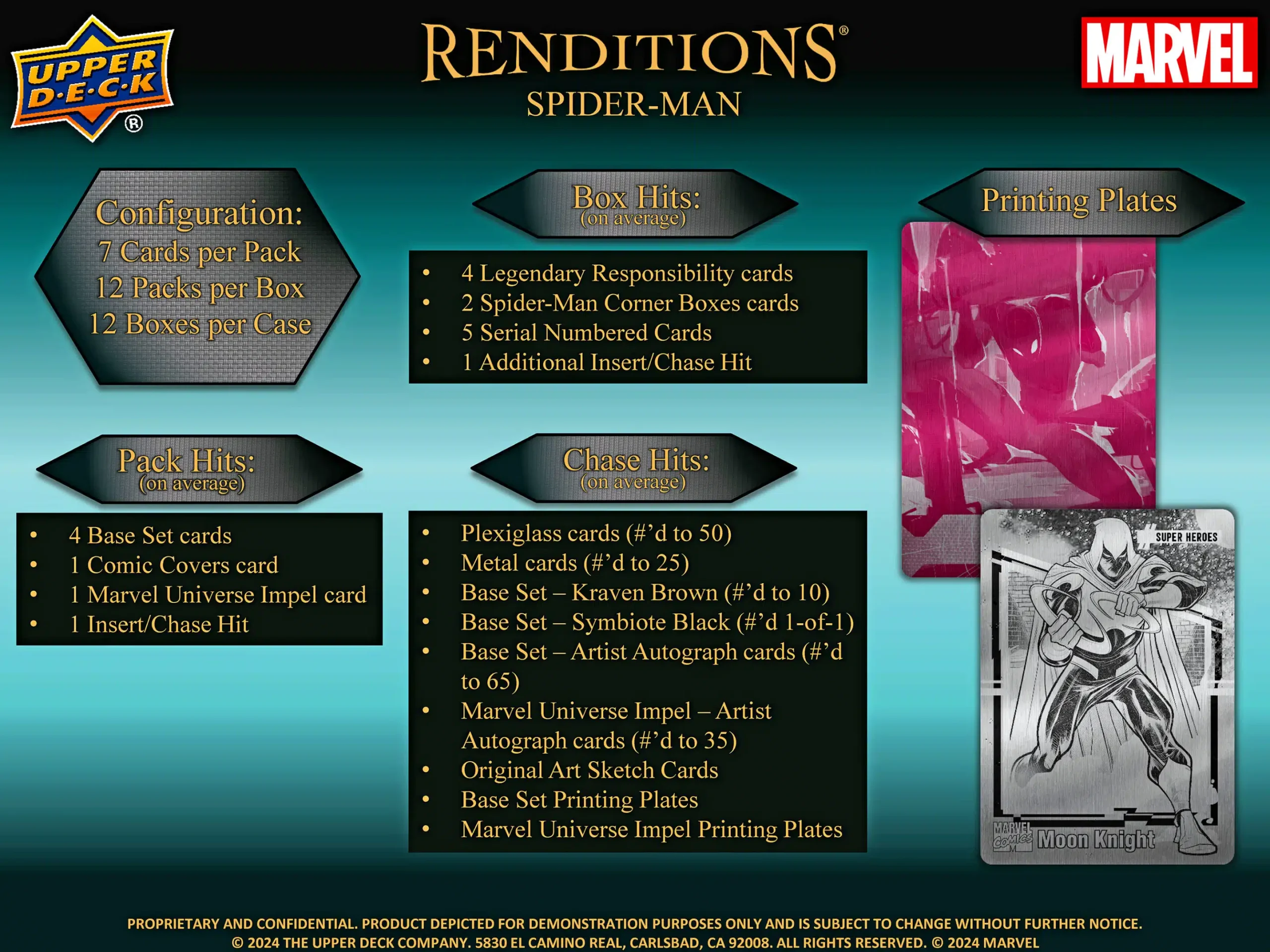 UPPER D·E·C·K ®

RENDITIONS®
SPIDER-MAN

MARVEL

Configuration:
7 Cards per Pack
12 Packs per Box
12 Boxes per Case

Pack Hits:
(on average)

• 4 Base Set cards
• 1 Comic Covers card
• 1 Marvel Universe Impel card
• 1 Insert/Chase Hit

Box Hits:
(on average)

• 4 Legendary Responsibility cards
• 2 Spider-Man Corner Boxes cards
• 5 Serial Numbered Cards
• 1 Additional Insert/Chase Hit

Chase Hits:
(on average)

• Plexiglass cards (#'d to 50)
• Metal cards (#'d to 25)
• Base Set – Kraven Brown (#'d to 10)
• Base Set – Symbiote Black (#'d 1-of-1)
• Base Set – Artist Autograph cards (#'d to 65)
• Marvel Universe Impel – Artist Autograph cards (#'d to 35)
• Original Art Sketch Cards
• Base Set Printing Plates
• Marvel Universe Impel Printing Plates

Printing Plates

SUPER HEROES
MARVEL COMICS
Moon Knight

PROPRIETARY AND CONFIDENTIAL. PRODUCT DEPICTED FOR DEMONSTRATION PURPOSES ONLY AND IS SUBJECT TO CHANGE WITHOUT FURTHER NOTICE.
© 2024 THE UPPER DECK COMPANY. 5830 EL CAMINO REAL, CARLSBAD, CA 92008. ALL RIGHTS RESERVED. © 2024 MARVEL